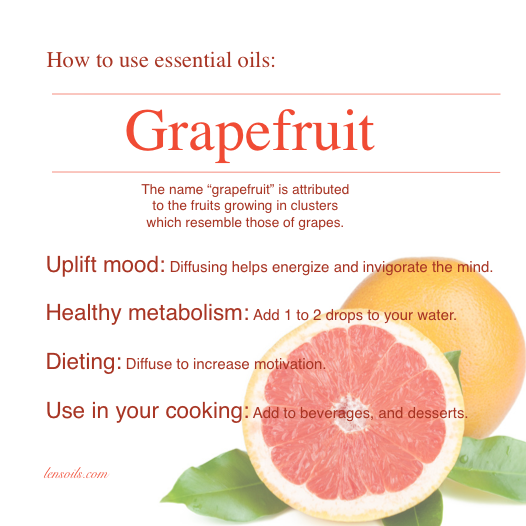 How to use essential oils:

Grapefruit

The name "grapefruit" is attributed to the fruits growing in clusters which resemble those of grapes.

Uplift mood: Diffusing helps energize and invigorate the mind.

Healthy metabolism: Add 1 to 2 drops to your water.

Dieting: Diffuse to increase motivation.

Use in your cooking: Add to beverages, and desserts.

lensoils.com